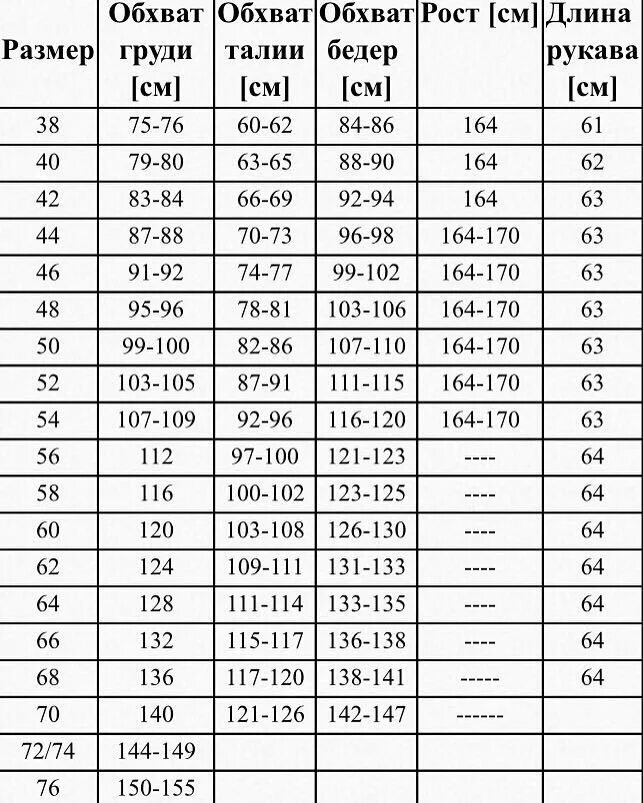 | Размер | Обхват груди [см] | Обхват талии [см] | Обхват бедер [см] | Рост [см] | Длина рукава [см] |
|---|---|---|---|---|---|
| 38 | 75-76 | 60-62 | 84-86 | 164 | 61 |
| 40 | 79-80 | 63-65 | 88-90 | 164 | 62 |
| 42 | 83-84 | 66-69 | 92-94 | 164 | 63 |
| 44 | 87-88 | 70-73 | 96-98 | 164-170 | 63 |
| 46 | 91-92 | 74-77 | 99-102 | 164-170 | 63 |
| 48 | 95-96 | 78-81 | 103-106 | 164-170 | 63 |
| 50 | 99-100 | 82-86 | 107-110 | 164-170 | 63 |
| 52 | 103-105 | 87-91 | 111-115 | 164-170 | 63 |
| 54 | 107-109 | 92-96 | 116-120 | 164-170 | 63 |
| 56 | 112 | 97-100 | 121-123 | ---- | 64 |
| 58 | 116 | 100-102 | 123-125 | ---- | 64 |
| 60 | 120 | 103-108 | 126-130 | ---- | 64 |
| 62 | 124 | 109-111 | 131-133 | ---- | 64 |
| 64 | 128 | 111-114 | 133-135 | ---- | 64 |
| 66 | 132 | 115-117 | 136-138 | ---- | 64 |
| 68 | 136 | 117-120 | 138-141 | ----- | 64 |
| 70 | 140 | 121-126 | 142-147 | ------ | |
| 72/74 | 144-149 | | | | |
| 76 | 150-155 | | | | |